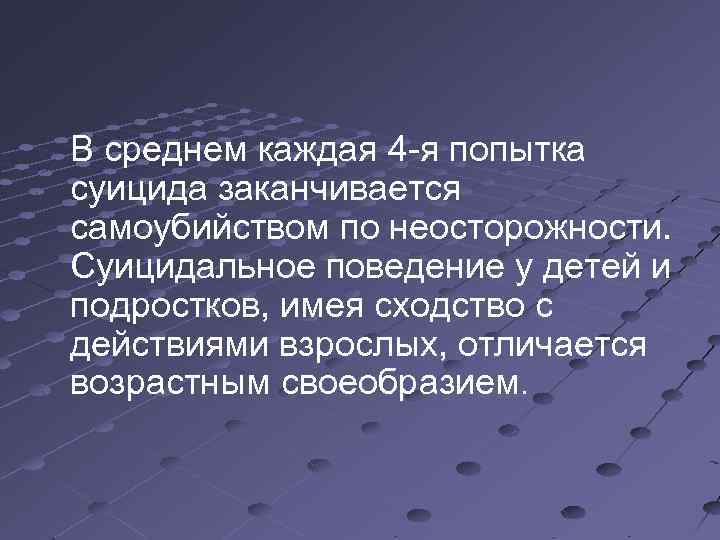 В среднем каждая 4-я попытка суицида заканчивается самоубийством по неосторожности. Суицидальное поведение у детей и подростков, имея сходство с действиями взрослых, отличается возрастным своеобразием.